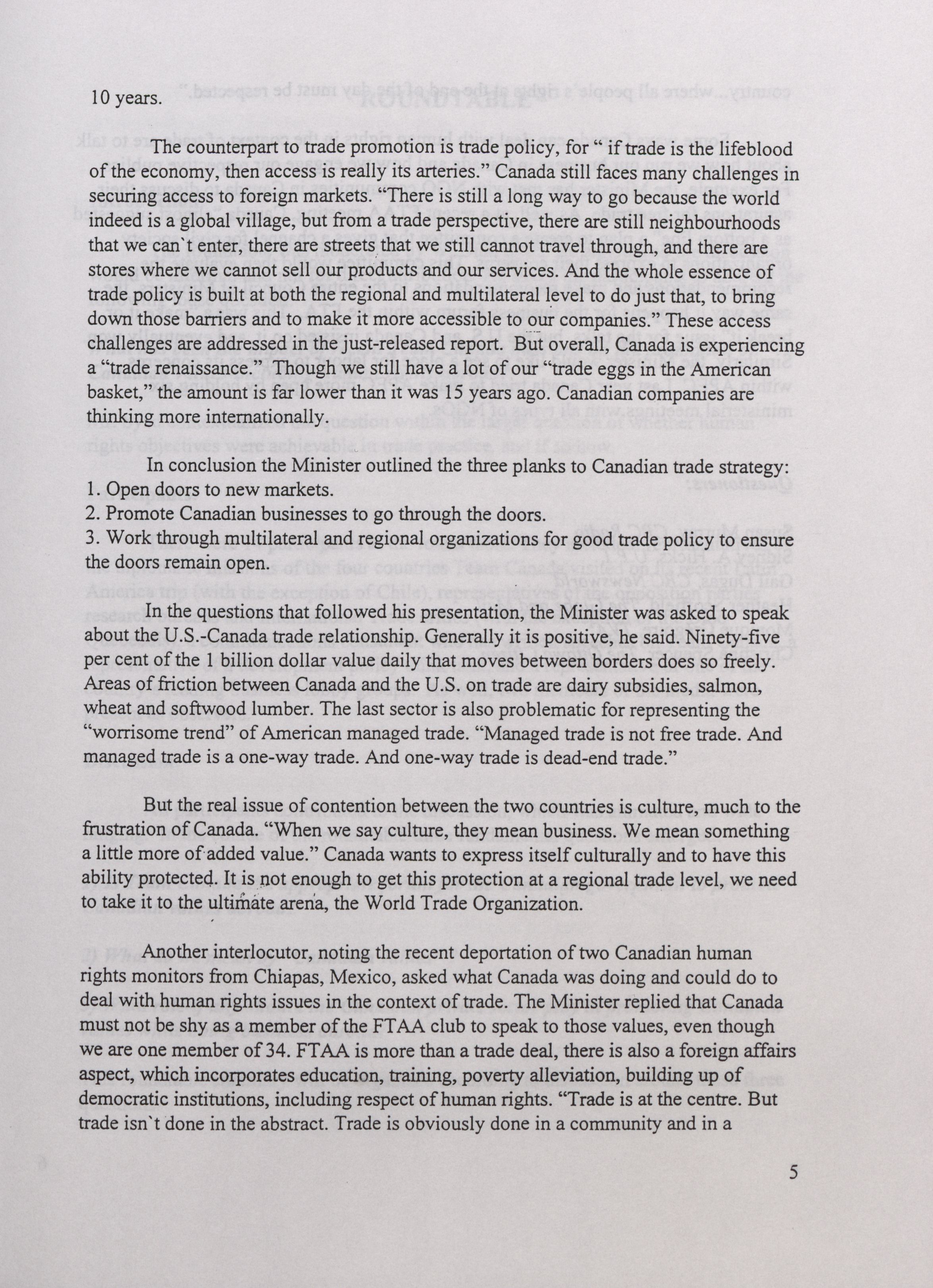 10 years.

The counterpart to trade promotion is trade policy, for " if trade is the lifeblood of the economy, then access is really its arteries." Canada still faces many challenges in securing access to foreign markets. "There is still a long way to go because the world indeed is a global village, but from a trade perspective, there are still neighbourhoods that we can`t enter, there are streets that we still cannot travel through, and there are stores where we cannot sell our products and our services. And the whole essence of trade policy is built at both the regional and multilateral level to do just that, to bring down those barriers and to make it more accessible to our companies." These access challenges are addressed in the just-released report. But overall, Canada is experiencing a "trade renaissance." Though we still have a lot of our "trade eggs in the American basket," the amount is far lower than it was 15 years ago. Canadian companies are thinking more internationally.

In conclusion the Minister outlined the three planks to Canadian trade strategy:
1. Open doors to new markets.
2. Promote Canadian businesses to go through the doors.
3. Work through multilateral and regional organizations for good trade policy to ensure the doors remain open.

In the questions that followed his presentation, the Minister was asked to speak about the U.S.-Canada trade relationship. Generally it is positive, he said. Ninety-five per cent of the 1 billion dollar value daily that moves between borders does so freely. Areas of friction between Canada and the U.S. on trade are dairy subsidies, salmon, wheat and softwood lumber. The last sector is also problematic for representing the "worrisome trend" of American managed trade. "Managed trade is not free trade. And managed trade is a one-way trade. And one-way trade is dead-end trade."

But the real issue of contention between the two countries is culture, much to the frustration of Canada. "When we say culture, they mean business. We mean something a little more of added value." Canada wants to express itself culturally and to have this ability protected. It is not enough to get this protection at a regional trade level, we need to take it to the ultimate arena, the World Trade Organization.

Another interlocutor, noting the recent deportation of two Canadian human rights monitors from Chiapas, Mexico, asked what Canada was doing and could do to deal with human rights issues in the context of trade. The Minister replied that Canada must not be shy as a member of the FTAA club to speak to those values, even though we are one member of 34. FTAA is more than a trade deal, there is also a foreign affairs aspect, which incorporates education, training, poverty alleviation, building up of democratic institutions, including respect of human rights. "Trade is at the centre. But trade isn`t done in the abstract. Trade is obviously done in a community and in a

5